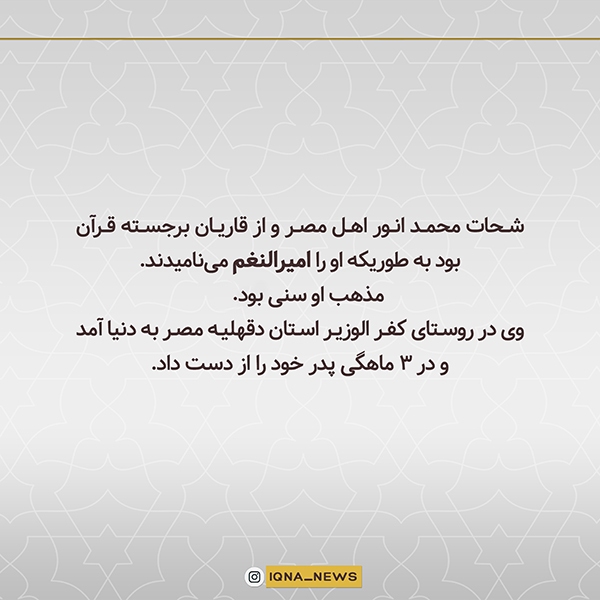 شحات محمد انور اهل مصر و از قاریان برجسته قرآن بود به طوریکه او را امیرالنغم می‌نامیدند.
مذهب او سنی بود.
وی در روستای کفر الوزیر استان دقهلیه مصر به دنیا آمد و در ۳ ماهگی پدر خود را از دست داد.

IQNA_NEWS